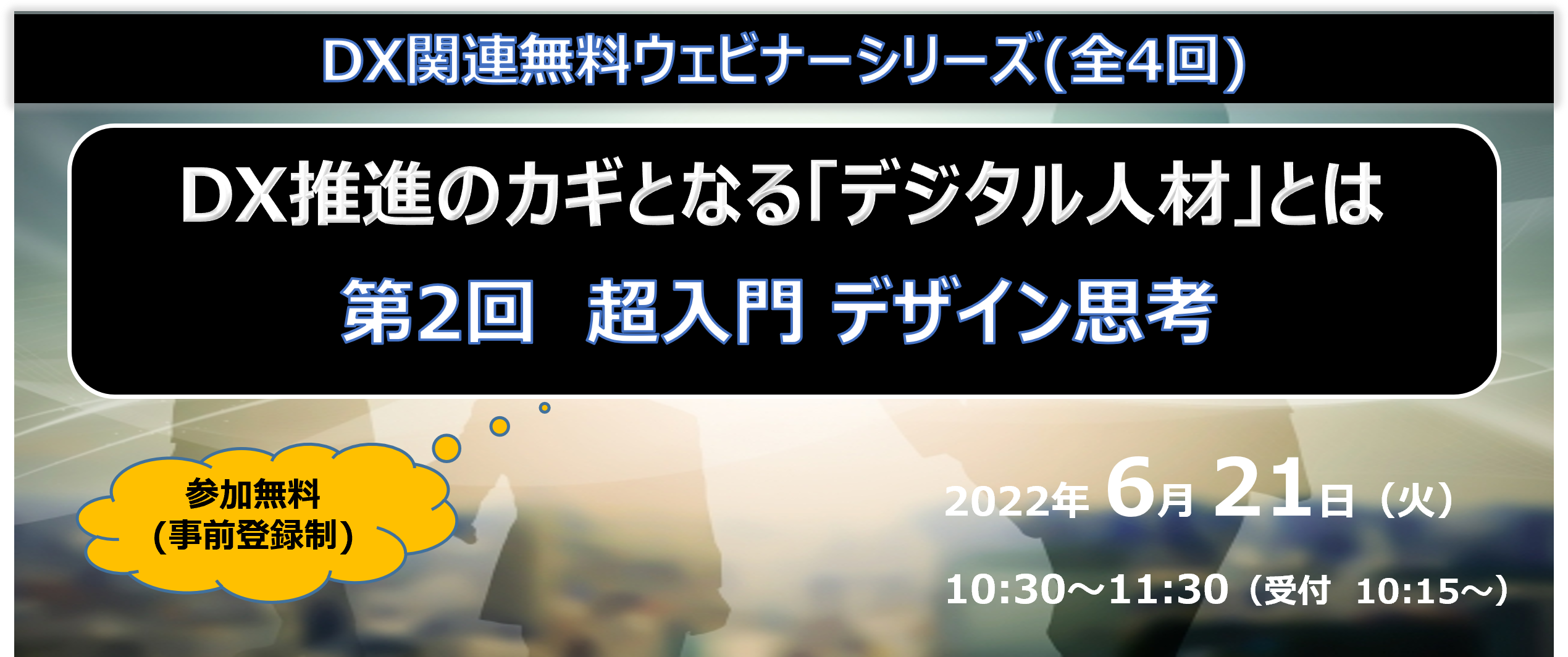 DX関連無料ウェビナーシリーズ(全4回)

DX推進のカギとなる「デジタル人材」とは

第2回　超入門 デザイン思考

参加無料
(事前登録制)

2022年 6月 21日（火）

10:30～11:30（受付　10:15～）